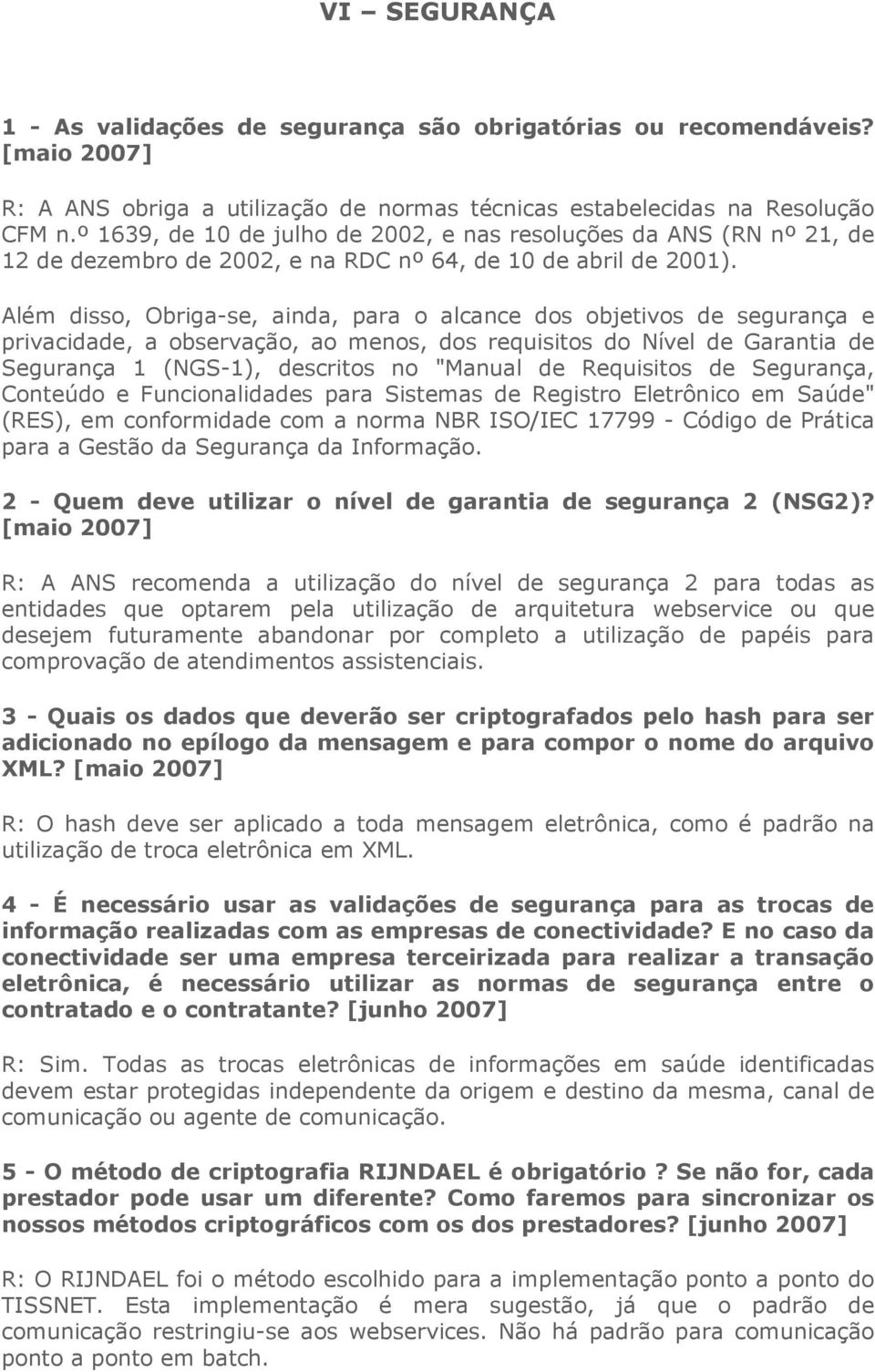 VI – SEGURANÇA

1 - As validações de segurança são obrigatórias ou recomendáveis? [maio 2007]

R: A ANS obriga a utilização de normas técnicas estabelecidas na Resolução CFM n.º 1639, de 10 de julho de 2002, e nas resoluções da ANS (RN nº 21, de 12 de dezembro de 2002, e na RDC nº 64, de 10 de abril de 2001).

Além disso, Obriga-se, ainda, para o alcance dos objetivos de segurança e privacidade, a observação, ao menos, dos requisitos do Nível de Garantia de Segurança 1 (NGS-1), descritos no "Manual de Requisitos de Segurança, Conteúdo e Funcionalidades para Sistemas de Registro Eletrônico em Saúde" (RES), em conformidade com a norma NBR ISO/IEC 17799 - Código de Prática para a Gestão da Segurança da Informação.

2 - Quem deve utilizar o nível de garantia de segurança 2 (NSG2)? [maio 2007]

R: A ANS recomenda a utilização do nível de segurança 2 para todas as entidades que optarem pela utilização de arquitetura webservice ou que desejem futuramente abandonar por completo a utilização de papéis para comprovação de atendimentos assistenciais.

3 - Quais os dados que deverão ser criptografados pelo hash para ser adicionado no epílogo da mensagem e para compor o nome do arquivo XML? [maio 2007]

R: O hash deve ser aplicado a toda mensagem eletrônica, como é padrão na utilização de troca eletrônica em XML.

4 - É necessário usar as validações de segurança para as trocas de informação realizadas com as empresas de conectividade? E no caso da conectividade ser uma empresa terceirizada para realizar a transação eletrônica, é necessário utilizar as normas de segurança entre o contratado e o contratante? [junho 2007]

R: Sim. Todas as trocas eletrônicas de informações em saúde identificadas devem estar protegidas independente da origem e destino da mesma, canal de comunicação ou agente de comunicação.

5 - O método de criptografia RIJNDAEL é obrigatório ? Se não for, cada prestador pode usar um diferente? Como faremos para sincronizar os nossos métodos criptográficos com os dos prestadores? [junho 2007]

R: O RIJNDAEL foi o método escolhido para a implementação ponto a ponto do TISSNET. Esta implementação é mera sugestão, já que o padrão de comunicação restringiu-se aos webservices. Não há padrão para comunicação ponto a ponto em batch.